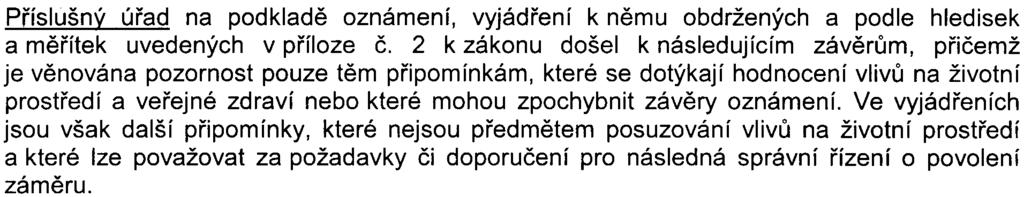 Příslušný úřad na podkladě oznámení, vyjádření k němu obdržených a podle hledisek a měřítek uvedených v příloze č. 2 k zákonu došel k následujícím závěrům, přičemž je věnována pozornost pouze těm připomínkám, které se dotýkají hodnocení vlivů na životní prostředí a veřejné zdraví nebo které mohou zpochybnit závěry oznámení. Ve vyjádřeních jsou však další připomínky, které nejsou předmětem posuzování vlivů na životní prostředí a které lze považovat za požadavky či doporučení pro následná správní řízení o povolení záměru.